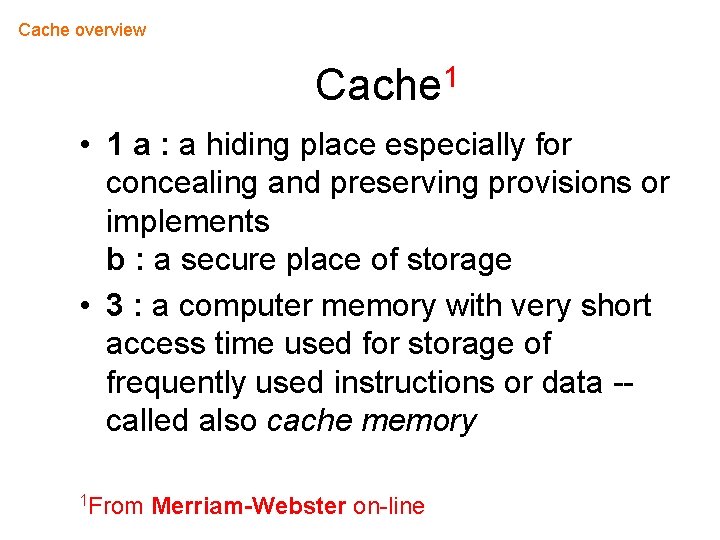 Cache overview

Cache$^1$

• 1 a : a hiding place especially for concealing and preserving provisions or implements
b : a secure place of storage

• 3 : a computer memory with very short access time used for storage of frequently used instructions or data -- called also cache memory

$^1$From Merriam-Webster on-line